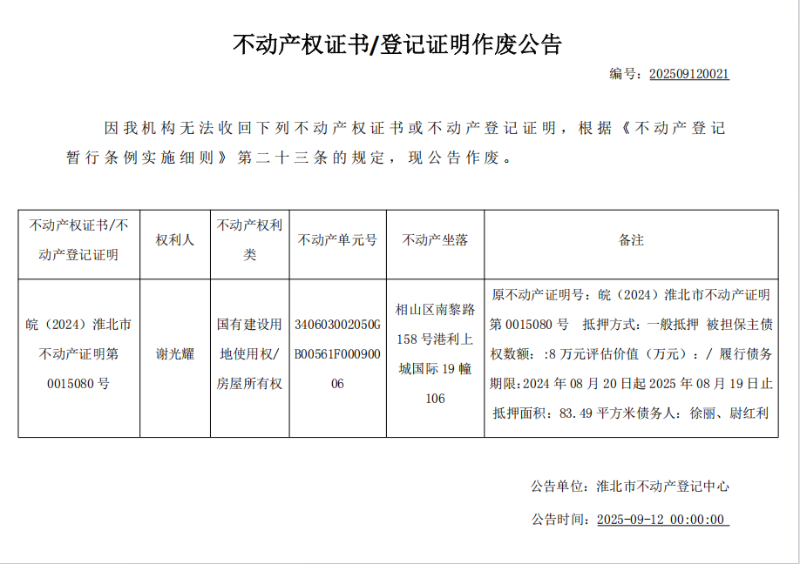 不动产权证书/登记证明作废公告

编号：202509120021

因我机构无法收回下列不动产权证书或不动产登记证明，根据《不动产登记暂行条例实施细则》第二十三条的规定，现公告作废。

| 不动产权证书/不动产登记证明 | 权利人 | 不动产权利类 | 不动产单元号 | 不动产坐落 | 备注 |
|---|---|---|---|---|---|
| 皖（2024）淮北市不动产证明第0015080号 | 谢光耀 | 国有建设用地使用权/房屋所有权 | 340603002050GB00561F00090006 | 相山区南黎路158号港利上城国际19幢106 | 原不动产证明号：皖（2024）淮北市不动产证明第0015080号 抵押方式：一般抵押 被担保主债权数额：:8万元评估价值（万元）：/ 履行债务期限:2024年08月20日起2025年08月19日止 抵押面积：83.49平方米债务人：徐丽、尉红利 |

公告单位：淮北市不动产登记中心

公告时间：2025-09-12 00:00:00